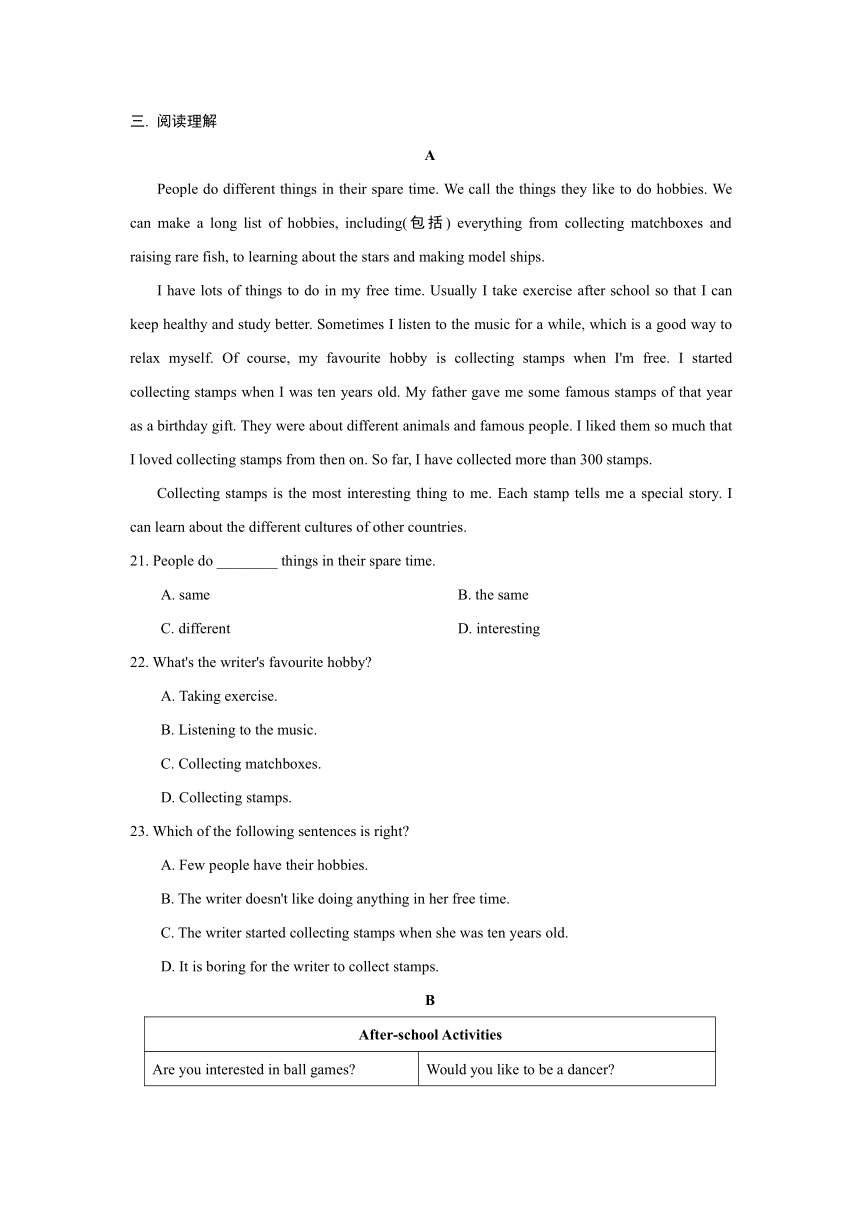 三. 阅读理解

A

People do different things in their spare time. We call the things they like to do hobbies. We can make a long list of hobbies, including(包括) everything from collecting matchboxes and raising rare fish, to learning about the stars and making model ships.

I have lots of things to do in my free time. Usually I take exercise after school so that I can keep healthy and study better. Sometimes I listen to the music for a while, which is a good way to relax myself. Of course, my favourite hobby is collecting stamps when I'm free. I started collecting stamps when I was ten years old. My father gave me some famous stamps of that year as a birthday gift. They were about different animals and famous people. I liked them so much that I loved collecting stamps from then on. So far, I have collected more than 300 stamps.

Collecting stamps is the most interesting thing to me. Each stamp tells me a special story. I can learn about the different cultures of other countries.

21. People do ________ things in their spare time.

A. same

B. the same

C. different

D. interesting

22. What's the writer's favourite hobby?

A. Taking exercise.

B. Listening to the music.

C. Collecting matchboxes.

D. Collecting stamps.

23. Which of the following sentences is right?

A. Few people have their hobbies.

B. The writer doesn't like doing anything in her free time.

C. The writer started collecting stamps when she was ten years old.

D. It is boring for the writer to collect stamps.

B

| After-school Activities | |
|---|---|
| Are you interested in ball games? | Would you like to be a dancer? |